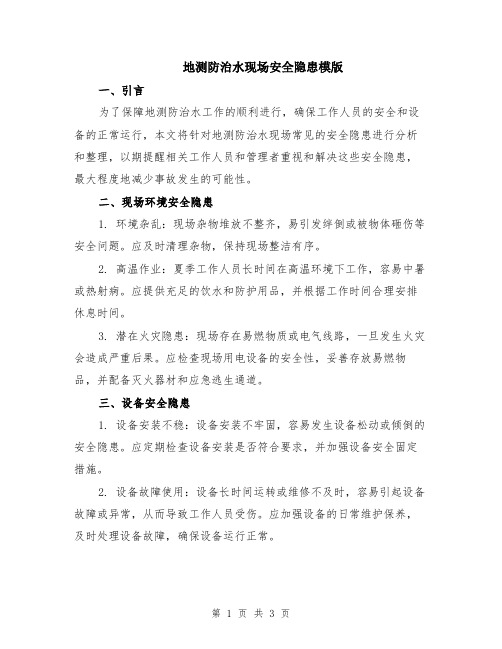 地测防治水现场安全隐患模版

一、引言

为了保障地测防治水工作的顺利进行，确保工作人员的安全和设备的正常运行，本文将针对地测防治水现场常见的安全隐患进行分析和整理，以期提醒相关工作人员和管理者重视和解决这些安全隐患，最大程度地减少事故发生的可能性。

二、现场环境安全隐患

1. 环境杂乱：现场杂物堆放不整齐，易引发绊倒或被物体砸伤等安全问题。应及时清理杂物，保持现场整洁有序。

2. 高温作业：夏季工作人员长时间在高温环境下工作，容易中暑或热射病。应提供充足的饮水和防护用品，并根据工作时间合理安排休息时间。

3. 潜在火灾隐患：现场存在易燃物质或电气线路，一旦发生火灾会造成严重后果。应检查现场用电设备的安全性，妥善存放易燃物品，并配备灭火器材和应急逃生通道。

三、设备安全隐患

1. 设备安装不稳：设备安装不牢固，容易发生设备松动或倾倒的安全隐患。应定期检查设备安装是否符合要求，并加强设备安全固定措施。

2. 设备故障使用：设备长时间运转或维修不及时，容易引起设备故障或异常，从而导致工作人员受伤。应加强设备的日常维护保养，及时处理设备故障，确保设备运行正常。

第 1 页 共 3 页